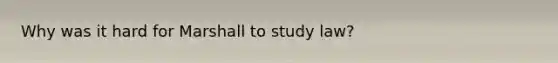 Why was it hard for Marshall to study law?